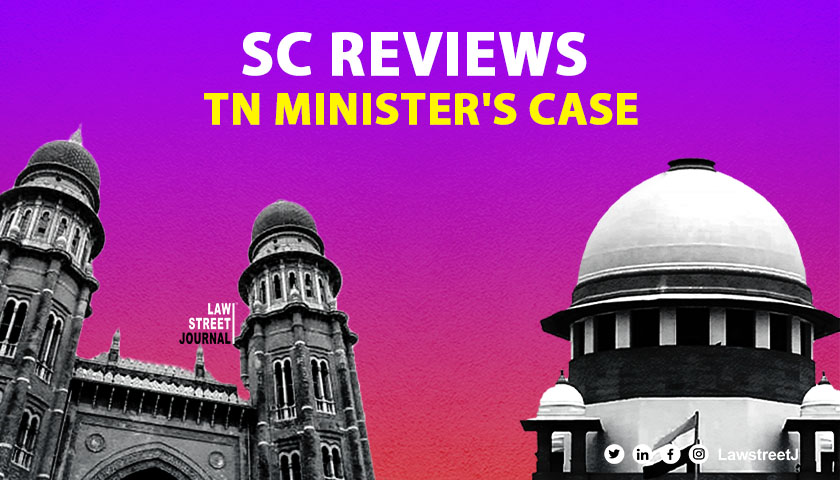 SC REVIEWS
TN MINISTER'S CASE

LAW
STREET
JOURNAL

LawstreetJ